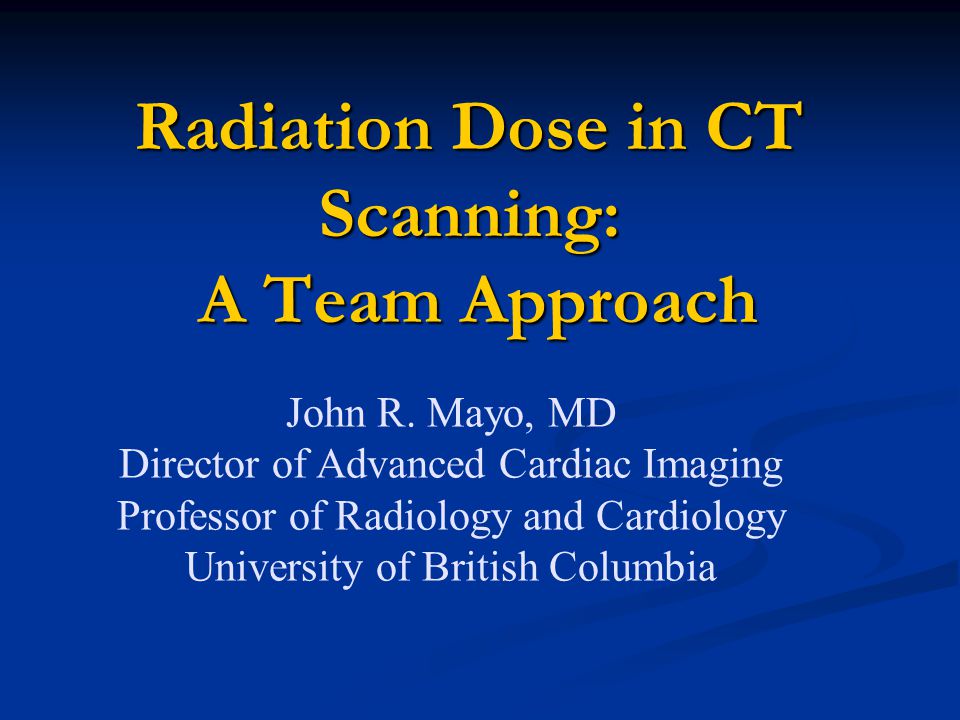 Radiation Dose in CT Scanning:
A Team Approach

John R. Mayo, MD
Director of Advanced Cardiac Imaging
Professor of Radiology and Cardiology
University of British Columbia